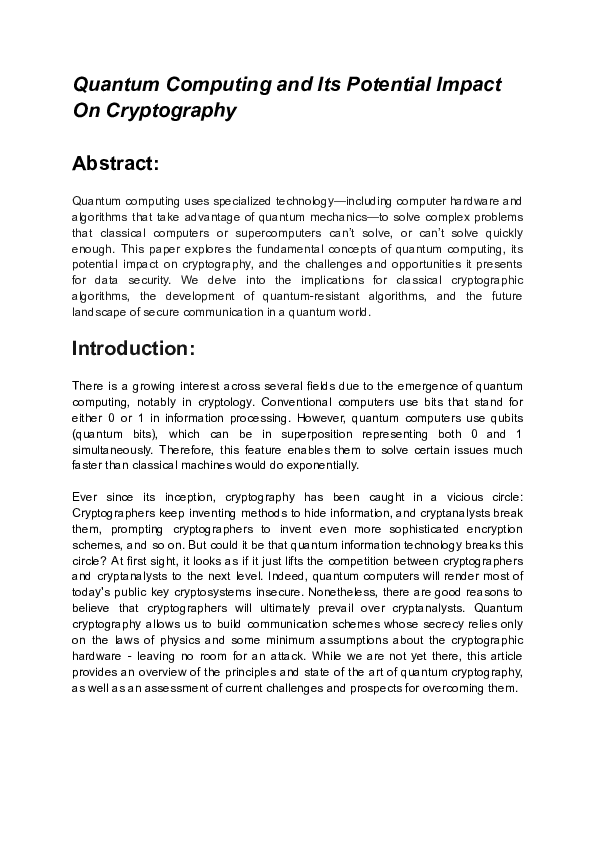 Quantum Computing and Its Potential Impact On Cryptography

Abstract:

Quantum computing uses specialized technology—including computer hardware and algorithms that take advantage of quantum mechanics—to solve complex problems that classical computers or supercomputers can't solve, or can't solve quickly enough. This paper explores the fundamental concepts of quantum computing, its potential impact on cryptography, and the challenges and opportunities it presents for data security. We delve into the implications for classical cryptographic algorithms, the development of quantum-resistant algorithms, and the future landscape of secure communication in a quantum world.

Introduction:

There is a growing interest across several fields due to the emergence of quantum computing, notably in cryptology. Conventional computers use bits that stand for either 0 or 1 in information processing. However, quantum computers use qubits (quantum bits), which can be in superposition representing both 0 and 1 simultaneously. Therefore, this feature enables them to solve certain issues much faster than classical machines would do exponentially.

Ever since its inception, cryptography has been caught in a vicious circle: Cryptographers keep inventing methods to hide information, and cryptanalysts break them, prompting cryptographers to invent even more sophisticated encryption schemes, and so on. But could it be that quantum information technology breaks this circle? At first sight, it looks as if it just lifts the competition between cryptographers and cryptanalysts to the next level. Indeed, quantum computers will render most of today's public key cryptosystems insecure. Nonetheless, there are good reasons to believe that cryptographers will ultimately prevail over cryptanalysts. Quantum cryptography allows us to build communication schemes whose secrecy relies only on the laws of physics and some minimum assumptions about the cryptographic hardware - leaving no room for an attack. While we are not yet there, this article provides an overview of the principles and state of the art of quantum cryptography, as well as an assessment of current challenges and prospects for overcoming them.